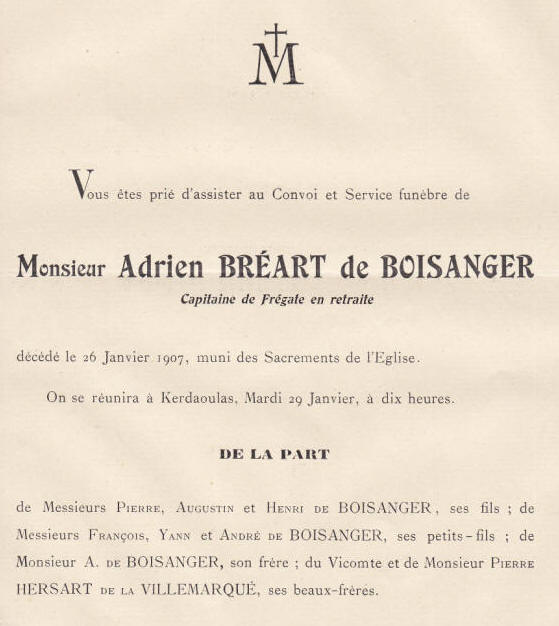 M

Vous êtes prié d'assister au Convoi et Service funèbre de

Monsieur Adrien BRÉART de BOISANGER

Capitaine de Frégate en retraite

décédé le 26 Janvier 1907, muni des Sacrements de l'Eglise.

On se réunira à Kerdaoulas, Mardi 29 Janvier, à dix heures.

DE LA PART

de Messieurs Pierre, Augustin et Henri de BOISANGER, ses fils ; de Messieurs François, Yann et André de BOISANGER, ses petits-fils ; de Monsieur A. de BOISANGER, son frère ; du Vicomte et de Monsieur Pierre HERSART de la VILLEMARQUÉ, ses beaux-frères.